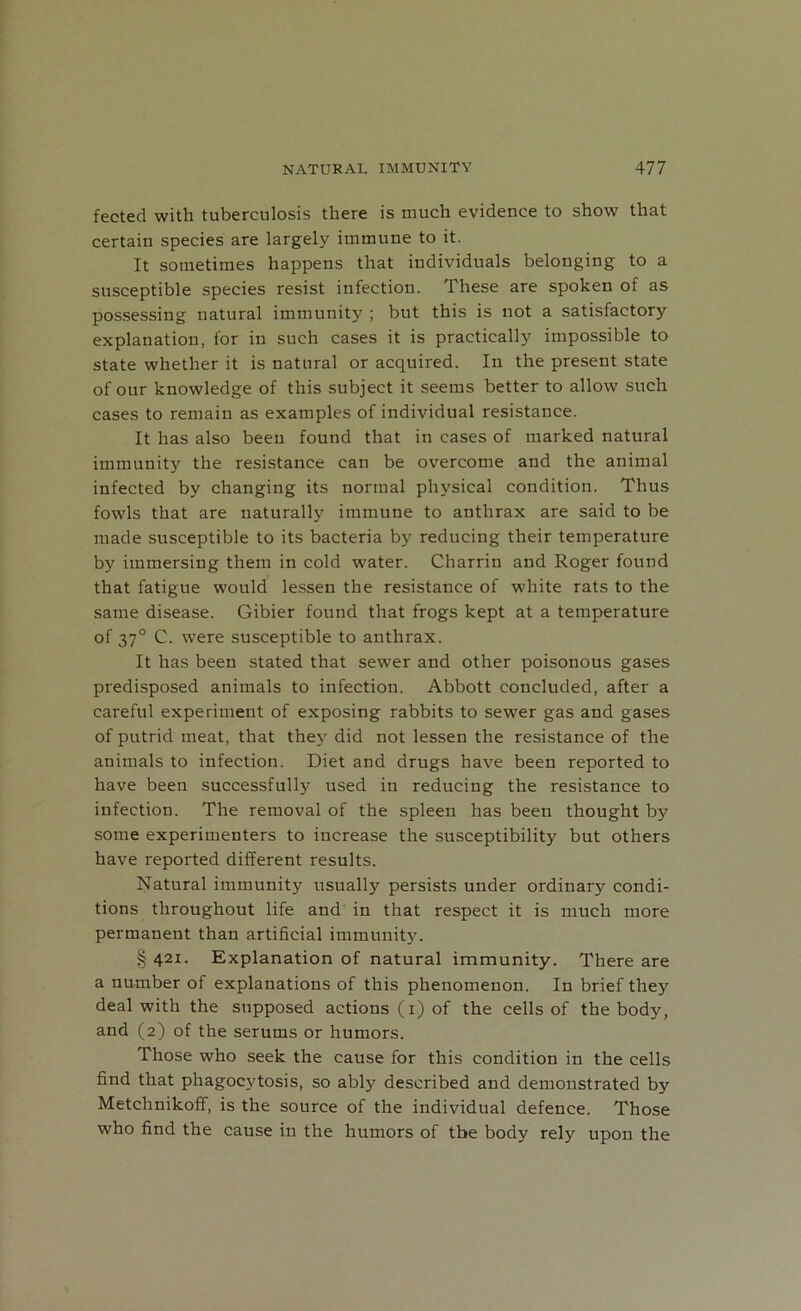 NATURAL IMMUNITY 477

fected with tuberculosis there is much evidence to show that certain species are largely immune to it.

It sometimes happens that individuals belonging to a susceptible species resist infection. These are spoken of as possessing natural immunity ; but this is not a satisfactory explanation, for in such cases it is practically impossible to state whether it is natural or acquired. In the present state of our knowledge of this subject it seems better to allow such cases to remain as examples of individual resistance.

It has also been found that in cases of marked natural immunity the resistance can be overcome and the animal infected by changing its normal physical condition. Thus fowls that are naturally immune to anthrax are said to be made susceptible to its bacteria by reducing their temperature by immersing them in cold water. Charrin and Roger found that fatigue would lessen the resistance of white rats to the same disease. Gibier found that frogs kept at a temperature of 37° C. were susceptible to anthrax.

It has been stated that sewer and other poisonous gases predisposed animals to infection. Abbott concluded, after a careful experiment of exposing rabbits to sewer gas and gases of putrid meat, that they did not lessen the resistance of the animals to infection. Diet and drugs have been reported to have been successfully used in reducing the resistance to infection. The removal of the spleen has been thought by some experimenters to increase the susceptibility but others have reported different results.

Natural immunity usually persists under ordinary conditions throughout life and in that respect it is much more permanent than artificial immunity.

§ 421. Explanation of natural immunity. There are a number of explanations of this phenomenon. In brief they deal with the supposed actions (1) of the cells of the body, and (2) of the serums or humors.

Those who seek the cause for this condition in the cells find that phagocytosis, so ably described and demonstrated by Metchnikoff, is the source of the individual defence. Those who find the cause in the humors of the body rely upon the